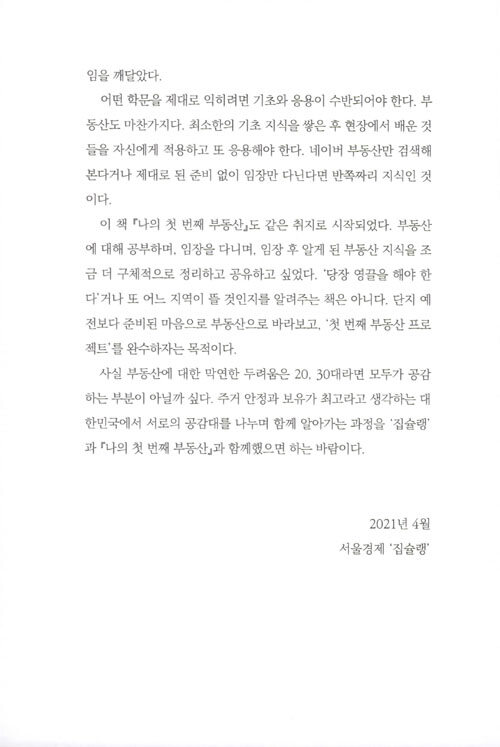 임을 깨달았다.

어떤 학문을 제대로 익히려면 기초와 응용이 수반되어야 한다. 부동산도 마찬가지다. 최소한의 기초 지식을 쌓은 후 현장에서 배운 것들을 자신에게 적용하고 또 응용해야 한다. 네이버 부동산만 검색해 본다거나 제대로 된 준비 없이 임장만 다닌다면 반쪽짜리 지식인 것이다.

이 책 『나의 첫 번째 부동산』도 같은 취지로 시작되었다. 부동산에 대해 공부하며, 임장을 다니며, 임장 후 알게 된 부동산 지식을 조금 더 구체적으로 정리하고 공유하고 싶었다. '당장 영끌을 해야 한다'거나 또 어느 지역이 뜰 것인지를 알려주는 책은 아니다. 단지 예전보다 준비된 마음으로 부동산으로 바라보고, '첫 번째 부동산 프로젝트'를 완수하자는 목적이다.

사실 부동산에 대한 막연한 두려움은 20, 30대라면 모두가 공감하는 부분이 아닐까 싶다. 주거 안정과 보유가 최고라고 생각하는 대한민국에서 서로의 공감대를 나누며 함께 알아가는 과정을 '집슐랭'과 『나의 첫 번째 부동산』과 함께했으면 하는 바람이다.

2021년 4월
서울경제 '집슐랭'